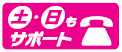 土・日も
サポート